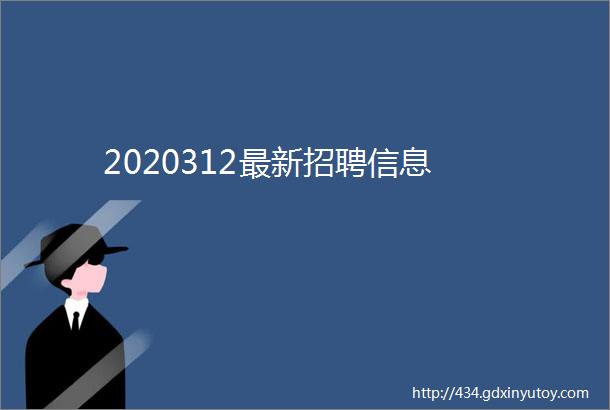 2020312最新招聘信息

http://434.gdxinyutoy.com